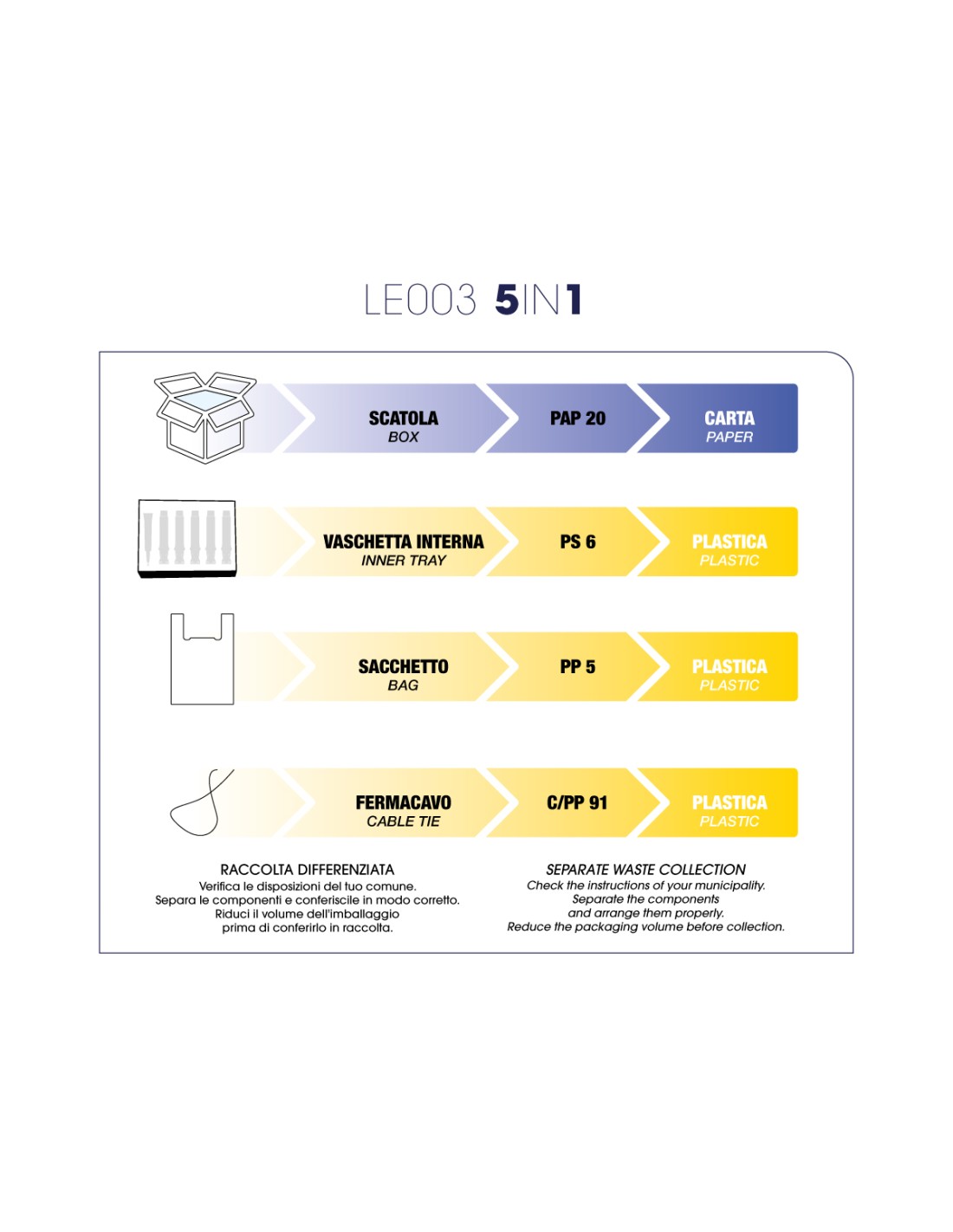 LE003 5IN1

SCATOLA
BOX

PAP 20

CARTA
PAPER

VASCHETTA INTERNA
INNER TRAY

PS 6

PLASTICA
PLASTIC

SACCHETTO
BAG

PP 5

PLASTICA
PLASTIC

FERMACAVO
CABLE TIE

C/PP 91

PLASTICA
PLASTIC

RACCOLTA DIFFERENZIATA
Verifica le disposizioni del tuo comune. Separa le componenti e conferiscile in modo corretto. Riduci il volume dell'imballaggio prima di conferirlo in raccolta.

SEPARATE WASTE COLLECTION
Check the instructions of your municipality. Separate the components and arrange them properly. Reduce the packaging volume before collection.